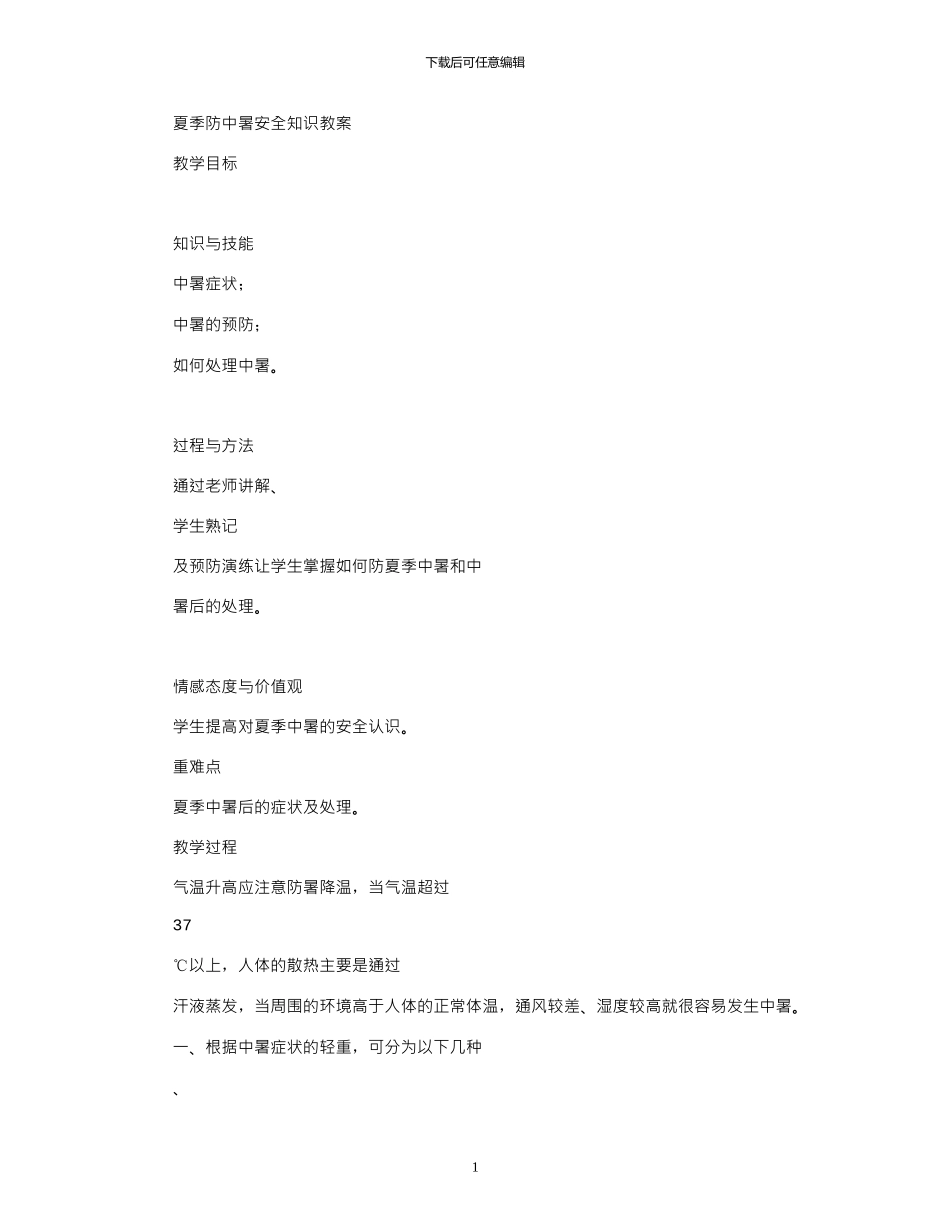 下载后可任意编辑

夏季防中暑安全知识教案

教学目标

知识与技能

中暑症状；

中暑的预防；

如何处理中暑。

过程与方法

通过老师讲解、

学生熟记

及预防演练让学生掌握如何防夏季中暑和中

暑后的处理。

情感态度与价值观

学生提高对夏季中暑的安全认识。

重难点

夏季中暑后的症状及处理。

教学过程

气温升高应注意防暑降温，当气温超过

37

℃以上，人体的散热主要是通过

汗液蒸发，当周围的环境高于人体的正常体温，通风较差、湿度较高就很容易发生中暑。

一、根据中暑症状的轻重，可分为以下几种

、

1